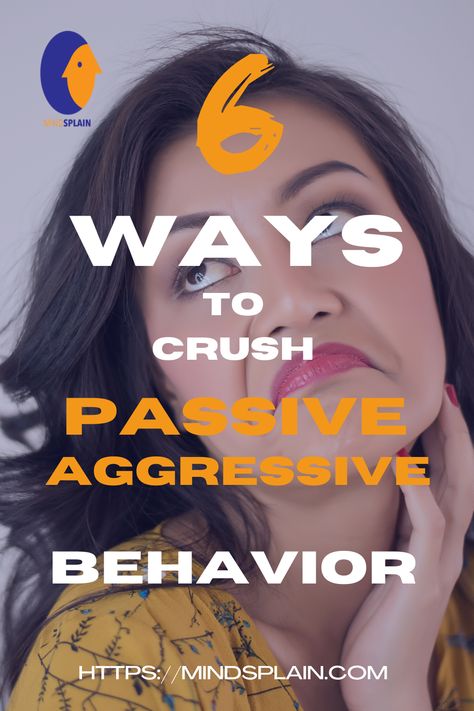 MINDSPLAIN

6

WAYS TO CRUSH PASSIVE AGGRESSIVE BEHAVIOR

HTTPS://MINDSPLAIN.COM